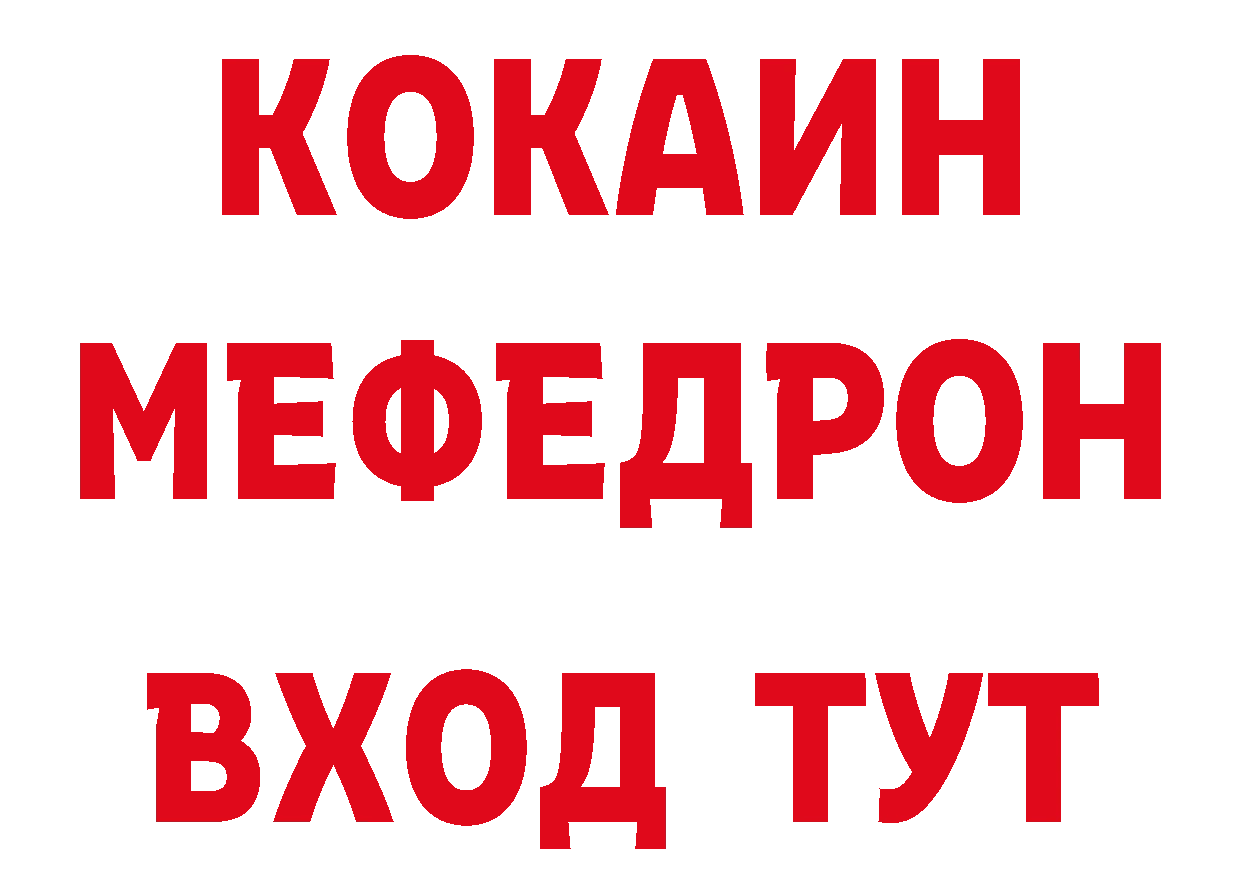 КОКАИН
МЕФЕДРОН
ВХОД ТУТ